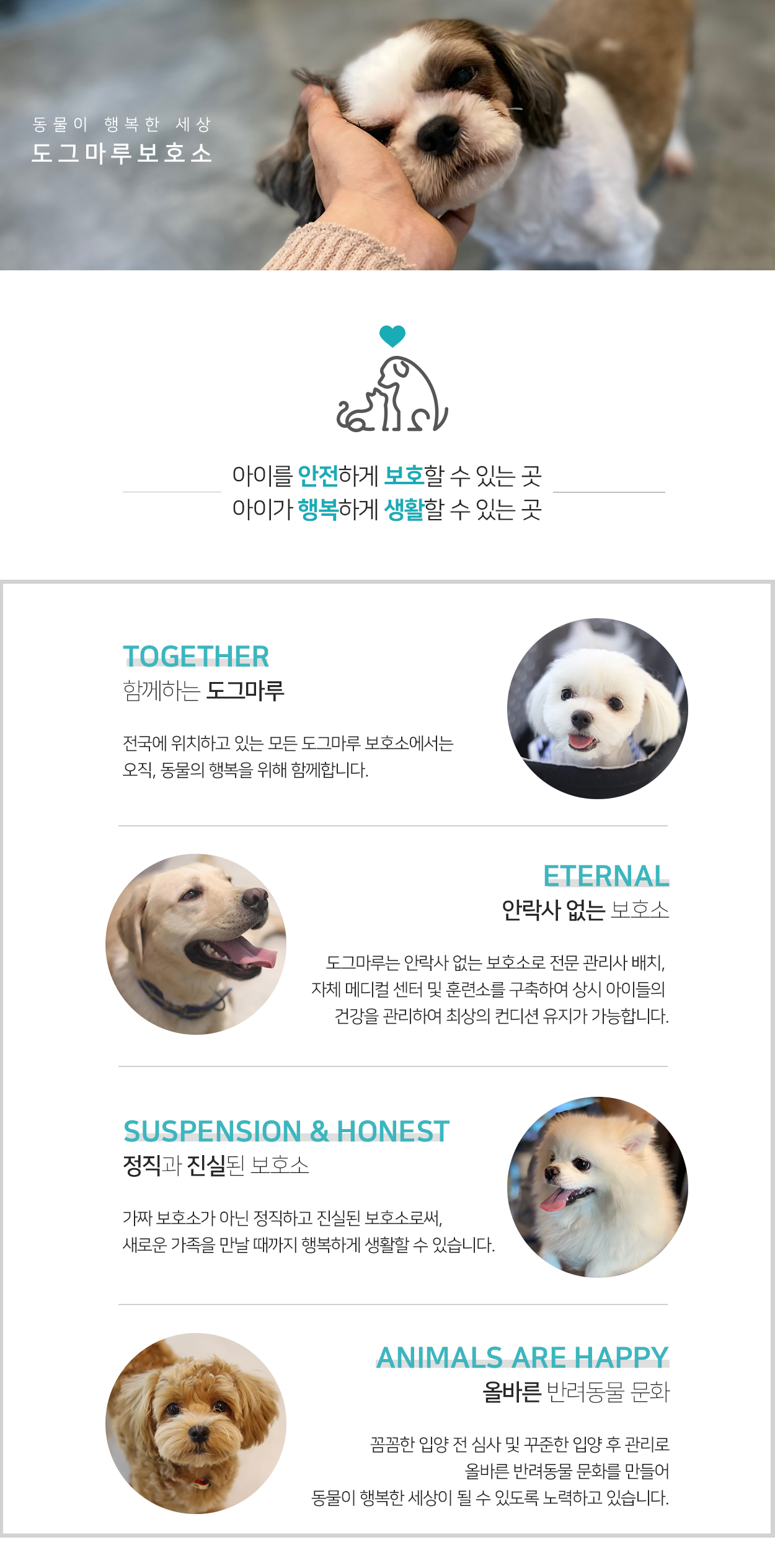 동물이 행복한 세상
도그마루보호소

아이를 안전하게 보호할 수 있는 곳
아이가 행복하게 생활할 수 있는 곳

TOGETHER
함께하는 도그마루

전국에 위치하고 있는 모든 도그마루 보호소에서는 오직, 동물의 행복을 위해 함께합니다.

ETERNAL
안락사 없는 보호소

도그마루는 안락사 없는 보호소로 전문 관리사 배치, 자체 메디컬 센터 및 훈련소를 구축하여 상시 아이들의 건강을 관리하여 최상의 컨디션 유지가 가능합니다.

SUSPENSION & HONEST
정직과 진실된 보호소

가짜 보호소가 아닌 정직하고 진실된 보호소로써, 새로운 가족을 만날 때까지 행복하게 생활할 수 있습니다.

ANIMALS ARE HAPPY
올바른 반려동물 문화

꼼꼼한 입양 전 심사 및 꾸준한 입양 후 관리로 올바른 반려동물 문화를 만들어 동물이 행복한 세상이 될 수 있도록 노력하고 있습니다.